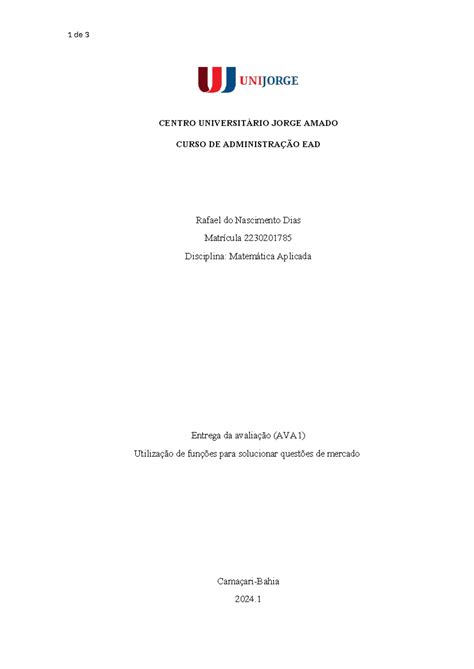 1 de 3

UJ UNIJORGE

CENTRO UNIVERSITÁRIO JORGE AMADO

CURSO DE ADMINISTRAÇÃO EAD

Rafael do Nascimento Dias

Matrícula 2230201785

Disciplina: Matemática Aplicada

Entrega da avaliação (AVA1)

Utilização de funções para solucionar questões de mercado

Camaçari-Bahia

2024.1